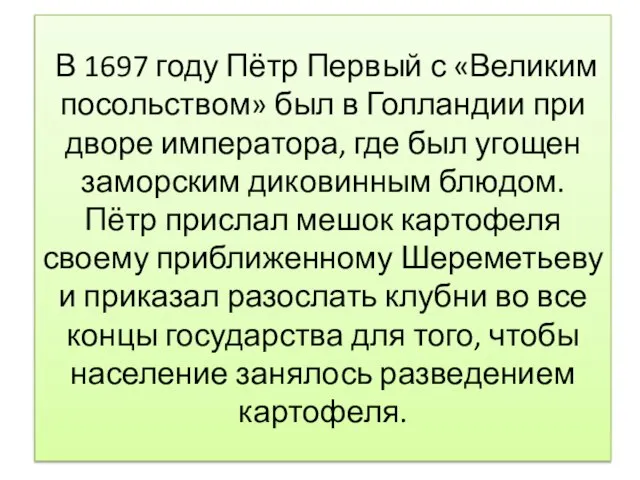 В 1697 году Пётр Первый с «Великим посольством» был в Голландии при дворе императора, где был угощен заморским диковинным блюдом. Пётр прислал мешок картофеля своему приближенному Шереметьеву и приказал разослать клубни во все концы государства для того, чтобы население занялось разведением картофеля.